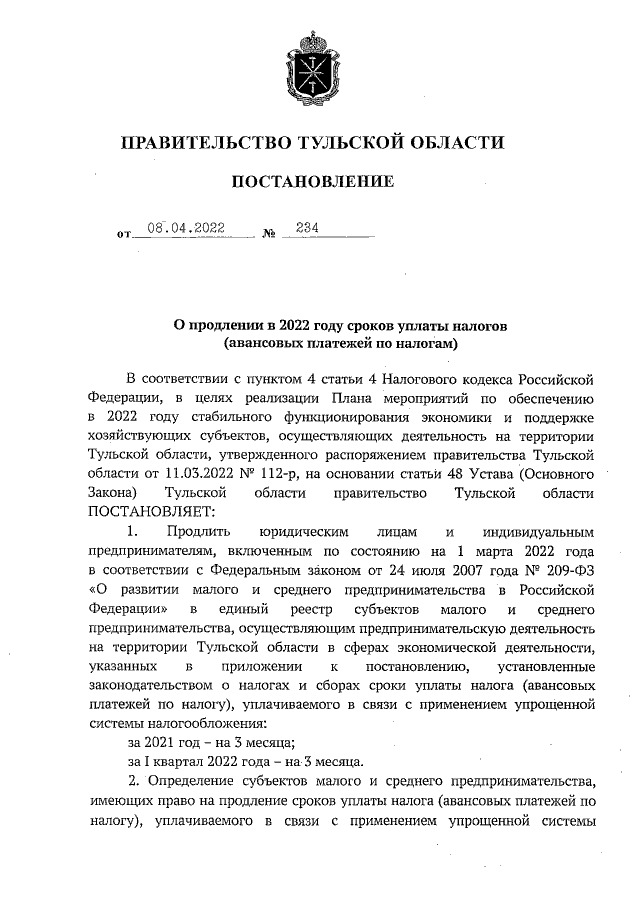 ПРАВИТЕЛЬСТВО ТУЛЬСКОЙ ОБЛАСТИ

ПОСТАНОВЛЕНИЕ

от 08.04.2022 № 234

О продлении в 2022 году сроков уплаты налогов (авансовых платежей по налогам)

В соответствии с пунктом 4 статьи 4 Налогового кодекса Российской Федерации, в целях реализации Плана мероприятий по обеспечению в 2022 году стабильного функционирования экономики и поддержке хозяйствующих субъектов, осуществляющих деятельность на территории Тульской области, утвержденного распоряжением правительства Тульской области от 11.03.2022 № 112-р, на основании статьи 48 Устава (Основного Закона) Тульской области правительство Тульской области ПОСТАНОВЛЯЕТ:

1. Продлить юридическим лицам и индивидуальным предпринимателям, включенным по состоянию на 1 марта 2022 года в соответствии с Федеральным законом от 24 июля 2007 года № 209-ФЗ «О развитии малого и среднего предпринимательства в Российской Федерации» в единый реестр субъектов малого и среднего предпринимательства, осуществляющим предпринимательскую деятельность на территории Тульской области в сферах экономической деятельности, указанных в приложении к постановлению, установленные законодательством о налогах и сборах сроки уплаты налога (авансовых платежей по налогу), уплачиваемого в связи с применением упрощенной системы налогообложения:

за 2021 год – на 3 месяца;

за I квартал 2022 года – на 3 месяца.

2. Определение субъектов малого и среднего предпринимательства, имеющих право на продление сроков уплаты налога (авансовых платежей по налогу), уплачиваемого в связи с применением упрощенной системы